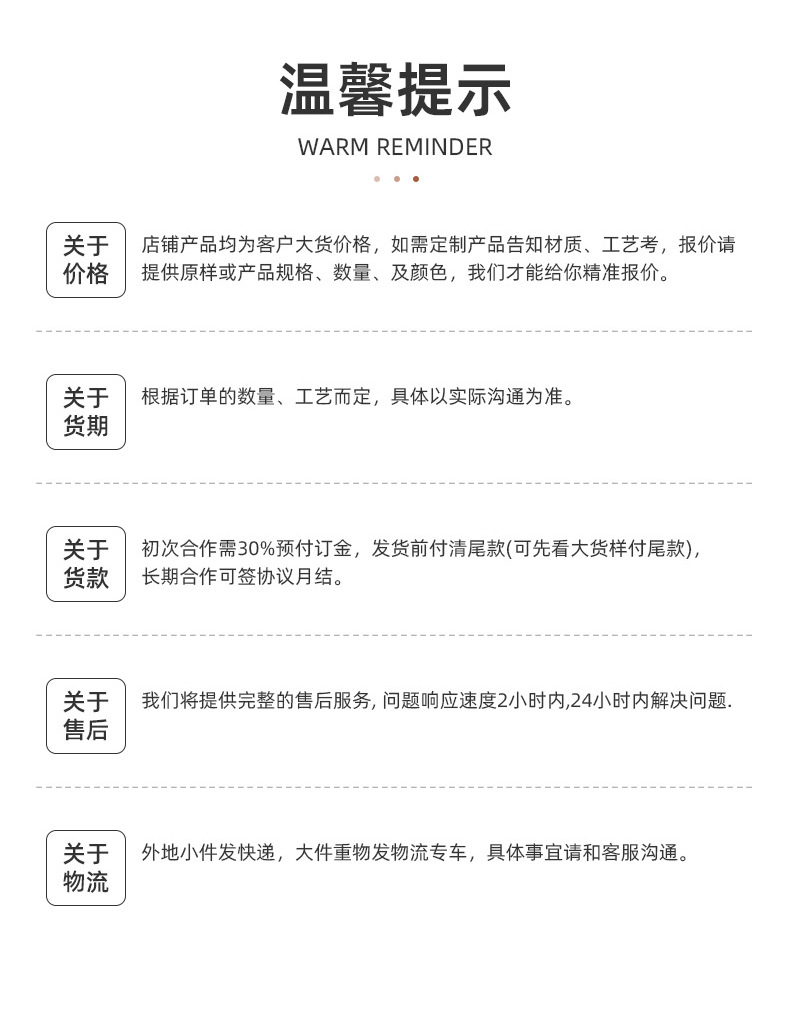 温馨提示
WARM REMINDER

关于价格

店铺产品均为客户大货价格，如需定制产品告知材质、工艺考，报价请提供原样或产品规格、数量、及颜色，我们才能给你精准报价。

关于货期

根据订单的数量、工艺而定，具体以实际沟通为准。

关于货款

初次合作需30%预付订金，发货前付清尾款(可先看大货样付尾款)，长期合作可签协议月结。

关于售后

我们将提供完整的售后服务, 问题响应速度2小时内,24小时内解决问题.

关于物流

外地小件发快递，大件重物发物流专车，具体事宜请和客服沟通。